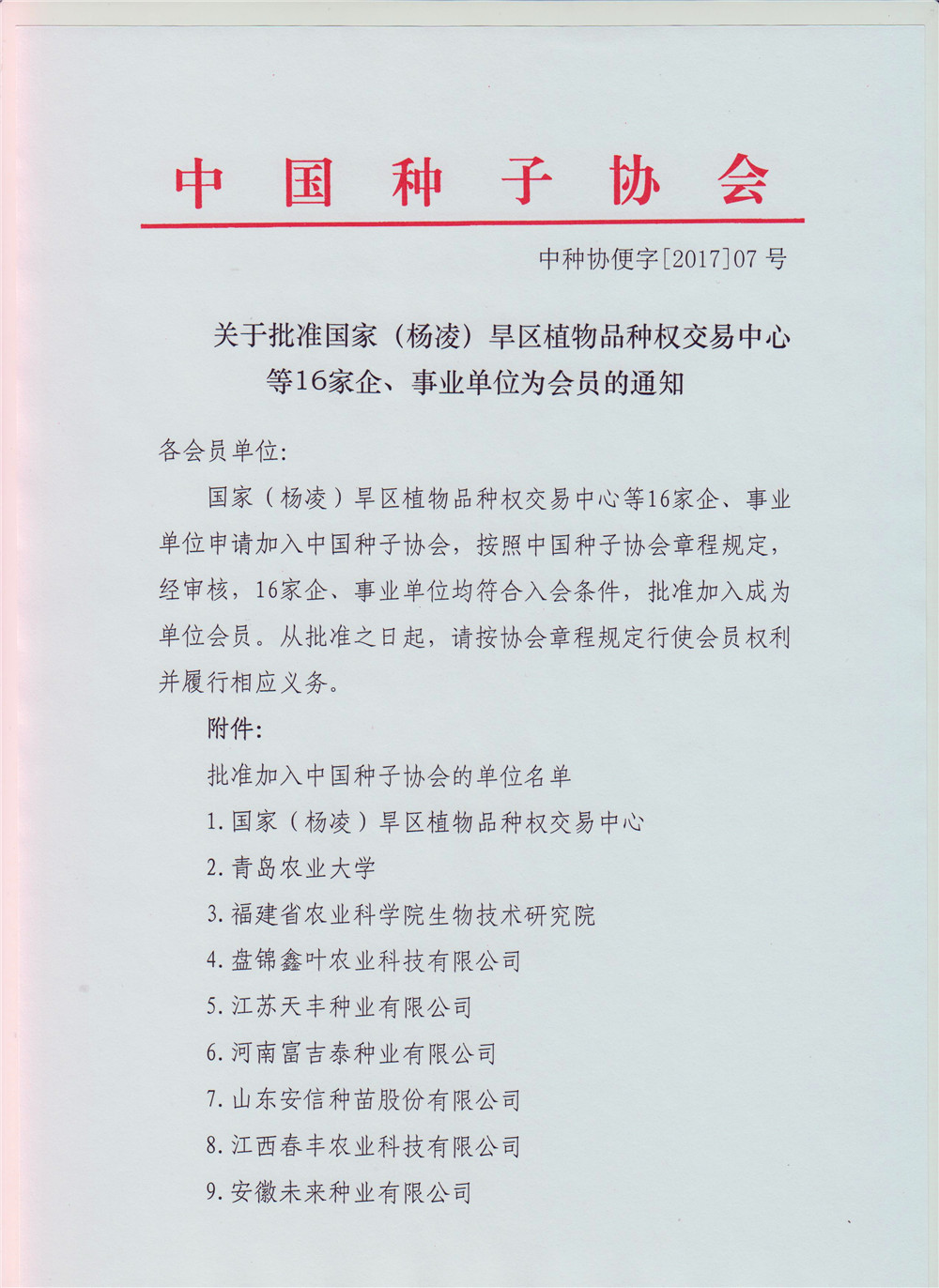 中国种子协会

中种协便字[2017]07号

关于批准国家（杨凌）旱区植物品种权交易中心等16家企、事业单位为会员的通知

各会员单位:

国家（杨凌）旱区植物品种权交易中心等16家企、事业单位申请加入中国种子协会，按照中国种子协会章程规定，经审核，16家企、事业单位均符合入会条件，批准加入成为单位会员。从批准之日起，请按协会章程规定行使会员权利并履行相应义务。

附件:

批准加入中国种子协会的单位名单

1.国家（杨凌）旱区植物品种权交易中心

2.青岛农业大学

3.福建省农业科学院生物技术研究院

4.盘锦鑫叶农业科技有限公司

5.江苏天丰种业有限公司

6.河南富吉泰种业有限公司

7.山东安信种苗股份有限公司

8.江西春丰农业科技有限公司

9.安徽未来种业有限公司